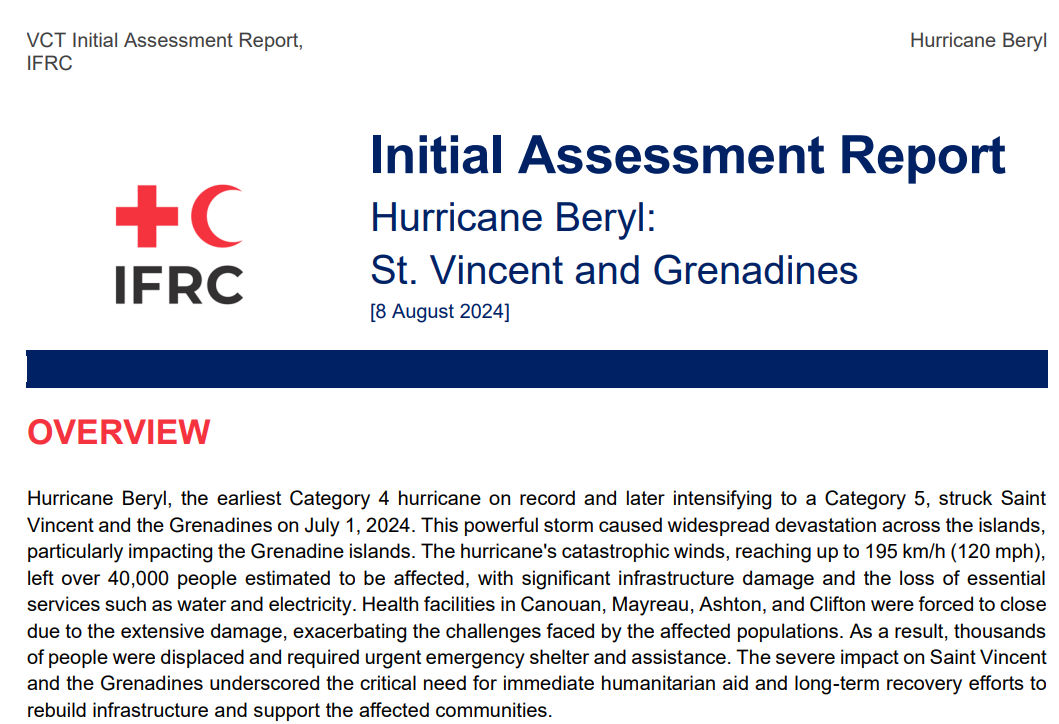 VCT Initial Assessment Report, IFRC

Hurricane Beryl

IFRC

Initial Assessment Report

Hurricane Beryl:
St. Vincent and Grenadines

[8 August 2024]

OVERVIEW

Hurricane Beryl, the earliest Category 4 hurricane on record and later intensifying to a Category 5, struck Saint Vincent and the Grenadines on July 1, 2024. This powerful storm caused widespread devastation across the islands, particularly impacting the Grenadine islands. The hurricane's catastrophic winds, reaching up to 195 km/h (120 mph), left over 40,000 people estimated to be affected, with significant infrastructure damage and the loss of essential services such as water and electricity. Health facilities in Canouan, Mayreau, Ashton, and Clifton were forced to close due to the extensive damage, exacerbating the challenges faced by the affected populations. As a result, thousands of people were displaced and required urgent emergency shelter and assistance. The severe impact on Saint Vincent and the Grenadines underscored the critical need for immediate humanitarian aid and long-term recovery efforts to rebuild infrastructure and support the affected communities.